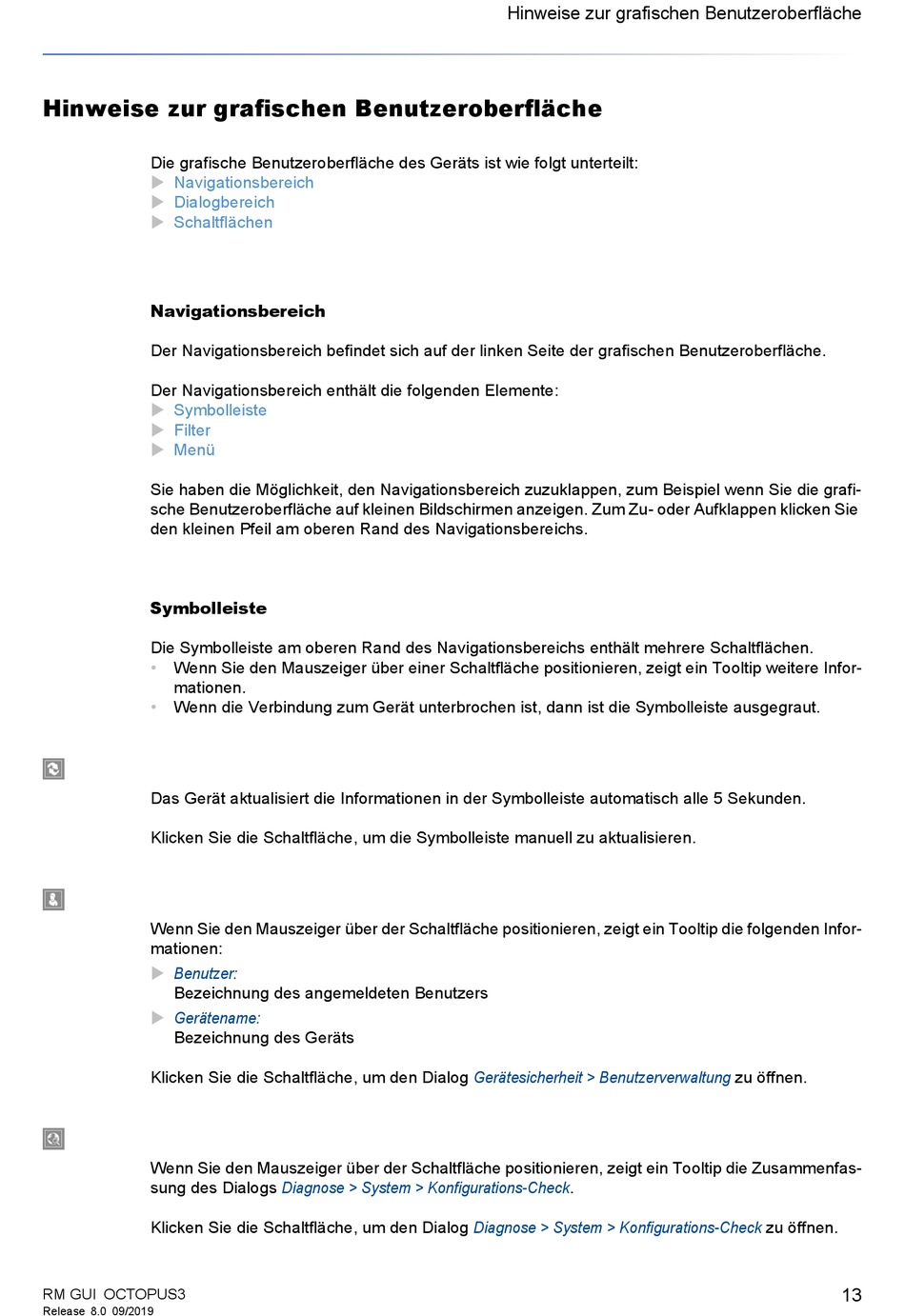 Hinweise zur grafischen Benutzeroberfläche

Hinweise zur grafischen Benutzeroberfläche

Die grafische Benutzeroberfläche des Geräts ist wie folgt unterteilt:
▶ Navigationsbereich
▶ Dialogbereich
▶ Schaltflächen

Navigationsbereich

Der Navigationsbereich befindet sich auf der linken Seite der grafischen Benutzeroberfläche.

Der Navigationsbereich enthält die folgenden Elemente:
▶ Symbolleiste
▶ Filter
▶ Menü

Sie haben die Möglichkeit, den Navigationsbereich zuzuklappen, zum Beispiel wenn Sie die grafische Benutzeroberfläche auf kleinen Bildschirmen anzeigen. Zum Zu- oder Aufklappen klicken Sie den kleinen Pfeil am oberen Rand des Navigationsbereichs.

Symbolleiste

Die Symbolleiste am oberen Rand des Navigationsbereichs enthält mehrere Schaltflächen.
• Wenn Sie den Mauszeiger über einer Schaltfläche positionieren, zeigt ein Tooltip weitere Informationen.
• Wenn die Verbindung zum Gerät unterbrochen ist, dann ist die Symbolleiste ausgegraut.

Das Gerät aktualisiert die Informationen in der Symbolleiste automatisch alle 5 Sekunden.

Klicken Sie die Schaltfläche, um die Symbolleiste manuell zu aktualisieren.

Wenn Sie den Mauszeiger über der Schaltfläche positionieren, zeigt ein Tooltip die folgenden Informationen:
▶ Benutzer:
Bezeichnung des angemeldeten Benutzers
▶ Gerätename:
Bezeichnung des Geräts

Klicken Sie die Schaltfläche, um den Dialog Gerätesicherheit > Benutzerverwaltung zu öffnen.

Wenn Sie den Mauszeiger über der Schaltfläche positionieren, zeigt ein Tooltip die Zusammenfassung des Dialogs Diagnose > System > Konfigurations-Check.

Klicken Sie die Schaltfläche, um den Dialog Diagnose > System > Konfigurations-Check zu öffnen.

RM GUI OCTOPUS3
Release 8.0 09/2019
13